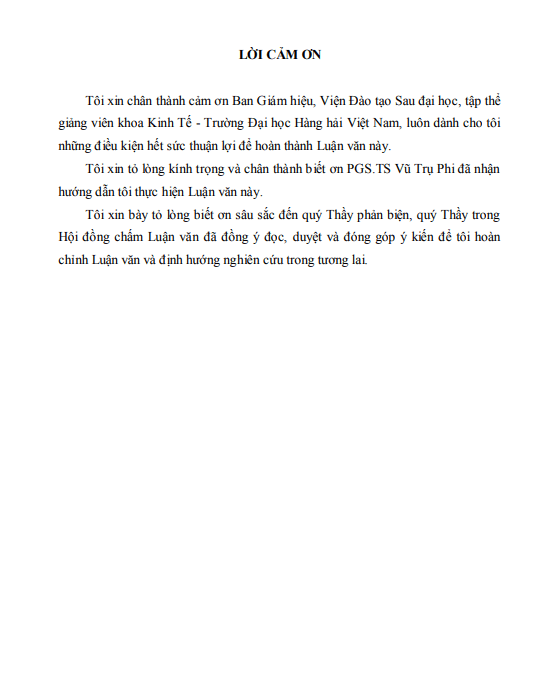 LỜI CẢM ƠN

Tôi xin chân thành cảm ơn Ban Giám hiệu, Viện Đào tạo Sau đại học, tập thể giảng viên khoa Kinh Tế - Trường Đại học Hàng hải Việt Nam, luôn dành cho tôi những điều kiện hết sức thuận lợi để hoàn thành Luận văn này.

Tôi xin tỏ lòng kính trọng và chân thành biết ơn PGS.TS Vũ Trụ Phi đã nhận hướng dẫn tôi thực hiện Luận văn này.

Tôi xin bày tỏ lòng biết ơn sâu sắc đến quý Thầy phản biện, quý Thầy trong Hội đồng chấm Luận văn đã đồng ý đọc, duyệt và đóng góp ý kiến để tôi hoàn chỉnh Luận văn và định hướng nghiên cứu trong tương lai.